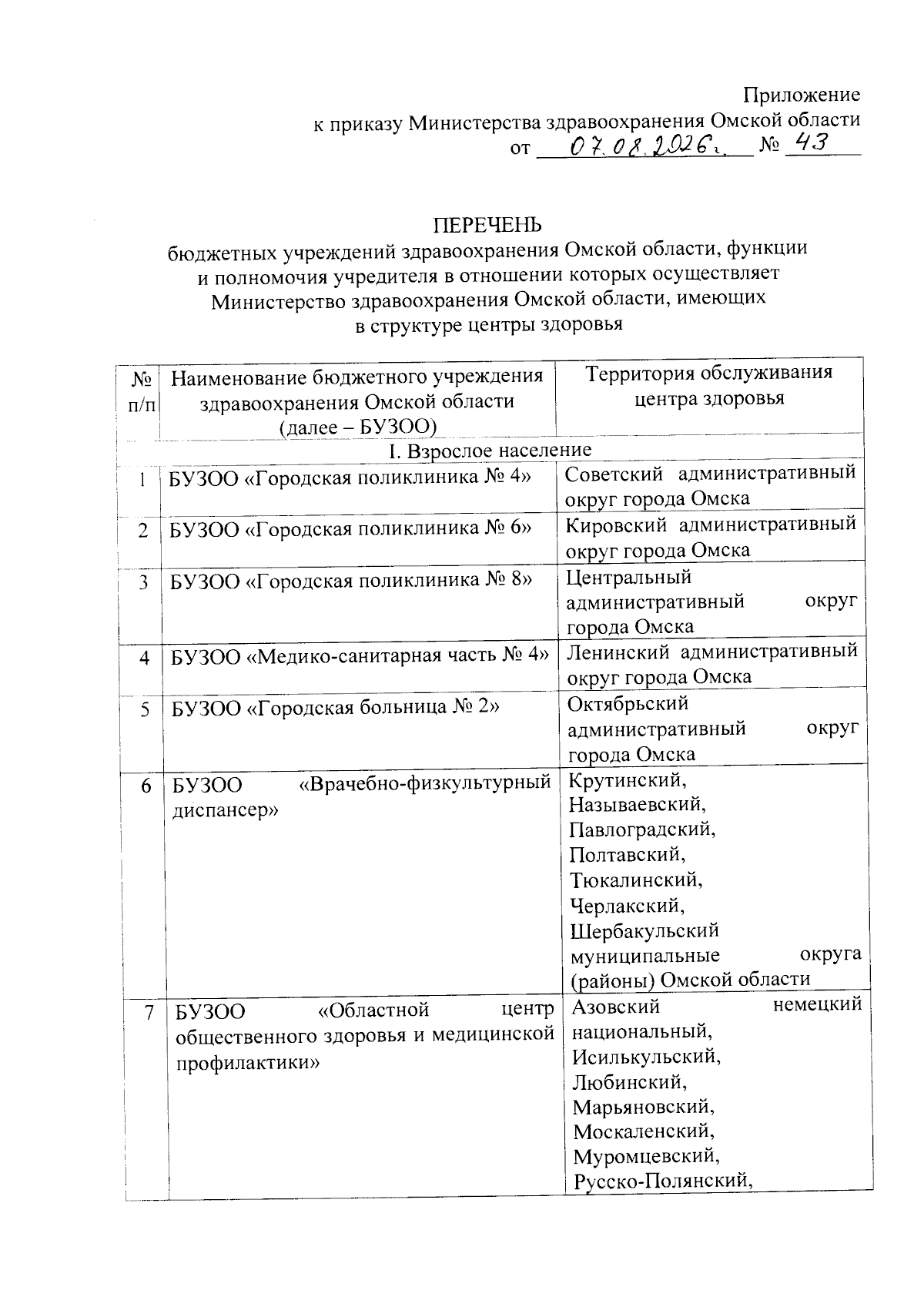 Приложение
к приказу Министерства здравоохранения Омской области
от 07.08.2026г. № 43

ПЕРЕЧЕНЬ
бюджетных учреждений здравоохранения Омской области, функции и полномочия учредителя в отношении которых осуществляет Министерство здравоохранения Омской области, имеющих в структуре центры здоровья

| № п/п | Наименование бюджетного учреждения здравоохранения Омской области (далее – БУЗОО) | Территория обслуживания центра здоровья |
|---|---|---|
| I. Взрослое население | | |
| 1 | БУЗОО «Городская поликлиника № 4» | Советский административный округ города Омска |
| 2 | БУЗОО «Городская поликлиника № 6» | Кировский административный округ города Омска |
| 3 | БУЗОО «Городская поликлиника № 8» | Центральный административный округ города Омска |
| 4 | БУЗОО «Медико-санитарная часть № 4» | Ленинский административный округ города Омска |
| 5 | БУЗОО «Городская больница № 2» | Октябрьский административный округ города Омска |
| 6 | БУЗОО «Врачебно-физкультурный диспансер» | Крутинский, Называевский, Павлоградский, Полтавский, Тюкалинский, Черлакский, Шербакульский муниципальные округа (районы) Омской области |
| 7 | БУЗОО «Областной центр общественного здоровья и медицинской профилактики» | Азовский немецкий национальный, Исилькульский, Любинский, Марьяновский, Москаленский, Муромцевский, Русско-Полянский, |